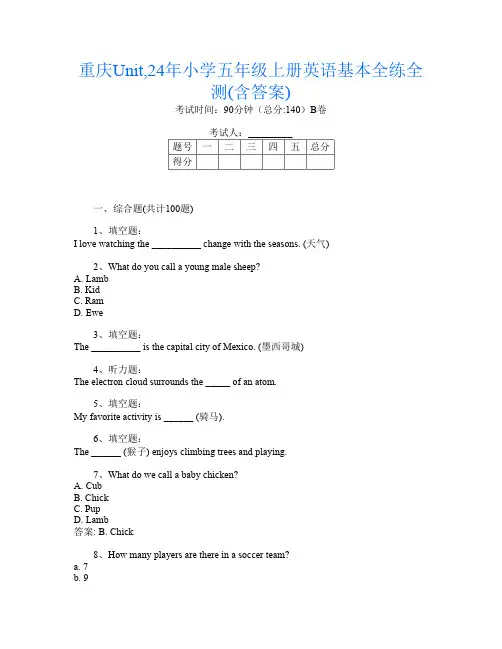 重庆Unit,24年小学五年级上册英语基本全练全测(含答案)

考试时间：90分钟（总分:140）B卷

考试人：__________

| 题号 | 一 | 二 | 三 | 四 | 五 | 总分 |
|---|---|---|---|---|---|---|
| 得分 | | | | | | |

一、综合题(共计100题)

1、填空题：
I love watching the __________ change with the seasons. (天气)

2、What do you call a young male sheep?
A. Lamb
B. Kid
C. Ram
D. Ewe

3、填空题：
The __________ is the capital city of Mexico. (墨西哥城)

4、听力题：
The electron cloud surrounds the _____ of an atom.

5、填空题：
My favorite activity is ______ (骑马).

6、填空题：
The ______ (猴子) enjoys climbing trees and playing.

7、What do we call a baby chicken?
A. Cub
B. Chick
C. Pup
D. Lamb
答案: B. Chick

8、How many players are there in a soccer team?
a. 7
b. 9